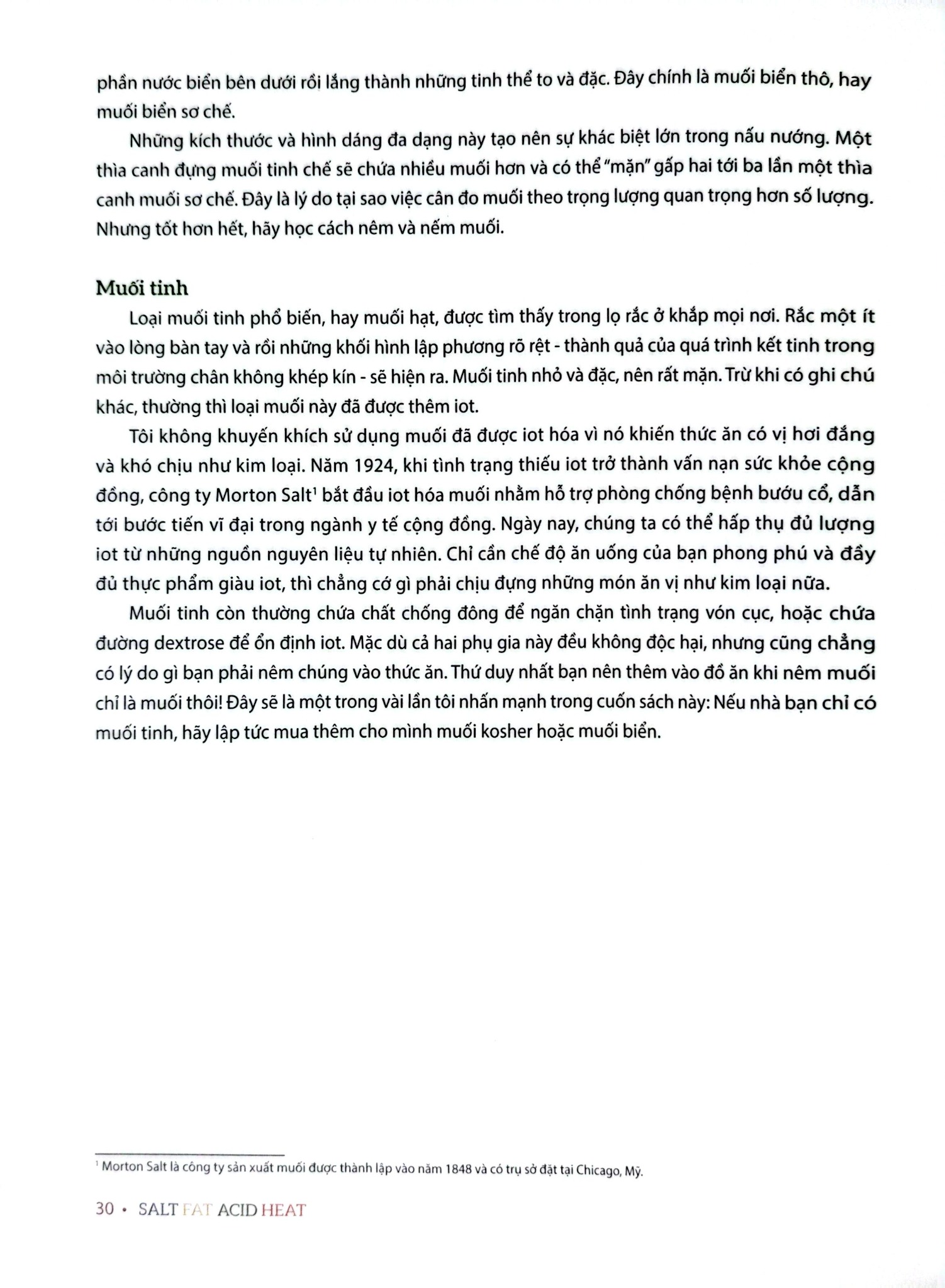 phần nước biển bên dưới rồi lắng thành những tinh thể to và đặc. Đây chính là muối biển thô, hay muối biển sơ chế.

Những kích thước và hình dáng đa dạng này tạo nên sự khác biệt lớn trong nấu nướng. Một thìa canh đựng muối tinh chế sẽ chứa nhiều muối hơn và có thể "mặn" gấp hai tới ba lần một thìa canh muối sơ chế. Đây là lý do tại sao việc cân đo muối theo trọng lượng quan trọng hơn số lượng. Nhưng tốt hơn hết, hãy học cách nêm và nếm muối.

Muối tinh

Loại muối tinh phổ biến, hay muối hạt, được tìm thấy trong lọ rắc ở khắp mọi nơi. Rắc một ít vào lòng bàn tay và rồi những khối hình lập phương rõ rệt - thành quả của quá trình kết tinh trong môi trường chân không khép kín - sẽ hiện ra. Muối tinh nhỏ và đặc, nên rất mặn. Trừ khi có ghi chú khác, thường thì loại muối này đã được thêm iot.

Tôi không khuyến khích sử dụng muối đã được iot hóa vì nó khiến thức ăn có vị hơi đắng và khó chịu như kim loại. Năm 1924, khi tình trạng thiếu iot trở thành vấn nạn sức khỏe cộng đồng, công ty Morton Salt$^{1}$ bắt đầu iot hóa muối nhằm hỗ trợ phòng chống bệnh bướu cổ, dẫn tới bước tiến vĩ đại trong ngành y tế cộng đồng. Ngày nay, chúng ta có thể hấp thụ đủ lượng iot từ những nguồn nguyên liệu tự nhiên. Chỉ cần chế độ ăn uống của bạn phong phú và đầy đủ thực phẩm giàu iot, thì chẳng cớ gì phải chịu đựng những món ăn vị như kim loại nữa.

Muối tinh còn thường chứa chất chống đông để ngăn chặn tình trạng vón cục, hoặc chứa đường dextrose để ổn định iot. Mặc dù cả hai phụ gia này đều không độc hại, nhưng cũng chẳng có lý do gì bạn phải nêm chúng vào thức ăn. Thứ duy nhất bạn nên thêm vào đồ ăn khi nêm muối chỉ là muối thôi! Đây sẽ là một trong vài lần tôi nhấn mạnh trong cuốn sách này: Nếu nhà bạn chỉ có muối tinh, hãy lập tức mua thêm cho mình muối kosher hoặc muối biển.

$^{1}$ Morton Salt là công ty sản xuất muối được thành lập vào năm 1848 và có trụ sở đặt tại Chicago, Mỹ.

30 • SALT FAT ACID HEAT